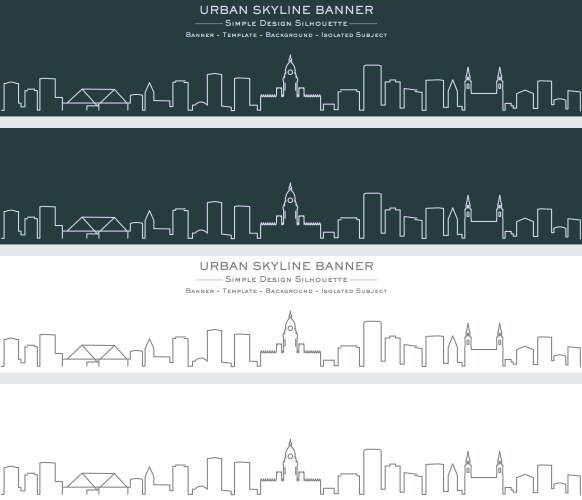 URBAN SKYLINE BANNER

Simple Design Silhouette

Banner - Template - Background - Isolated Subject

URBAN SKYLINE BANNER

Simple Design Silhouette

Banner - Template - Background - Isolated Subject